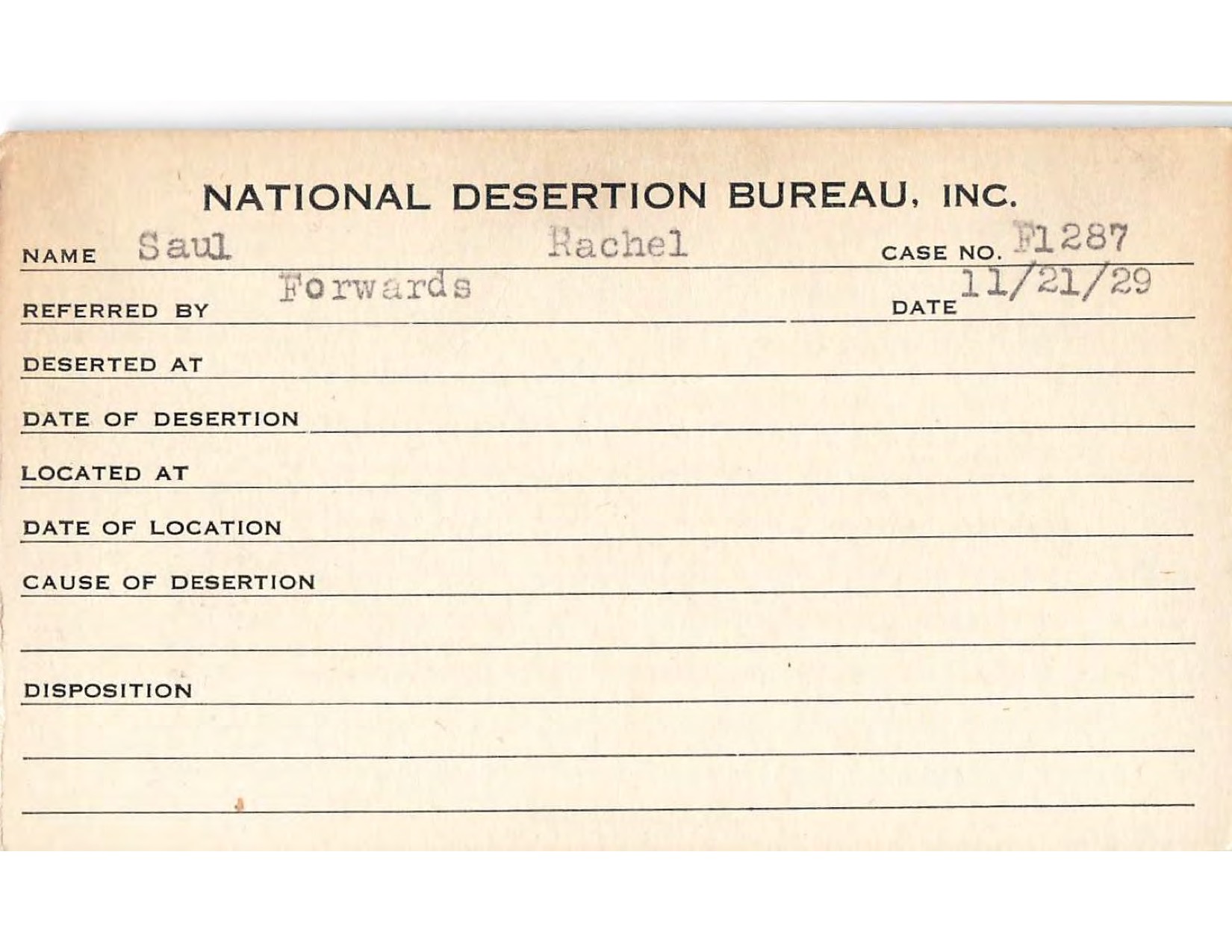 NATIONAL DESERTION BUREAU, INC.

NAME Saul Rachel CASE NO. F1287

REFERRED BY Forwards DATE 11/21/29

DESERTED AT

DATE OF DESERTION

LOCATED AT

DATE OF LOCATION

CAUSE OF DESERTION

DISPOSITION